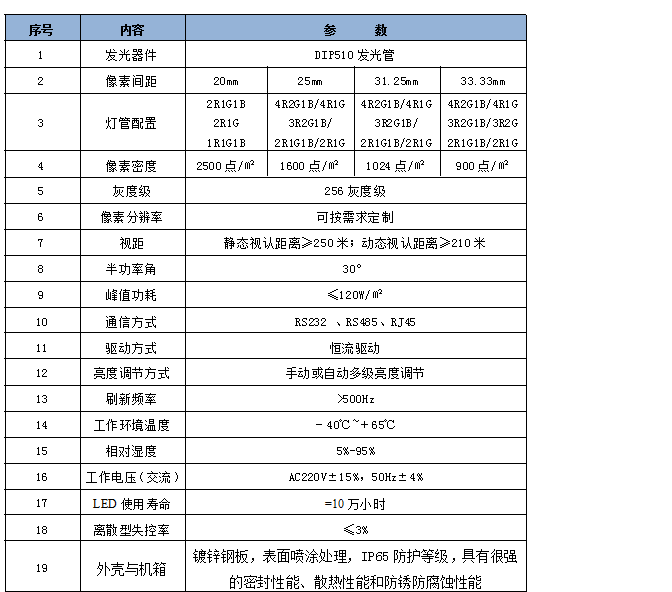 | 序号 | 内容 | 参 数 | | | |
|---|---|---|---|---|---|
| 1 | 发光器件 | DIP510 发光管 | | | |
| 2 | 像素间距 | 20mm | 25mm | 31.25mm | 33.33mm |
| 3 | 灯管配置 | 2R1G1B 2R1G 1R1G1B | 4R2G1B/4R1G 3R2G1B/ 2R1G1B/2R1G | 4R2G1B/4R1G 3R2G1B/ 2R1G1B/2R1G | 4R2G1B/4R1G 3R2G1B/3R2G 2R1G1B/2R1G |
| 4 | 像素密度 | 2500 点/㎡ | 1600 点/㎡ | 1024 点/㎡ | 900 点/㎡ |
| 5 | 灰度级 | 256 灰度级 | | | |
| 6 | 像素分辨率 | 可按需求定制 | | | |
| 7 | 视距 | 静态视认距离≥250 米；动态视认距离≥210 米 | | | |
| 8 | 半功率角 | 30° | | | |
| 9 | 峰值功耗 | ≤120W/㎡ | | | |
| 10 | 通信方式 | RS232 、RS485、RJ45 | | | |
| 11 | 驱动方式 | 恒流驱动 | | | |
| 12 | 亮度调节方式 | 手动或自动多级亮度调节 | | | |
| 13 | 刷新频率 | >500Hz | | | |
| 14 | 工作环境温度 | －40℃～＋65℃ | | | |
| 15 | 相对湿度 | 5%-95% | | | |
| 16 | 工作电压（交流） | AC220V±15%，50Hz±4% | | | |
| 17 | LED 使用寿命 | =10 万小时 | | | |
| 18 | 离散型失控率 | ≤3% | | | |
| 19 | 外壳与机箱 | 镀锌钢板，表面喷涂处理，IP65 防护等级，具有很强的密封性能、散热性能和防锈防腐蚀性能 | | | |